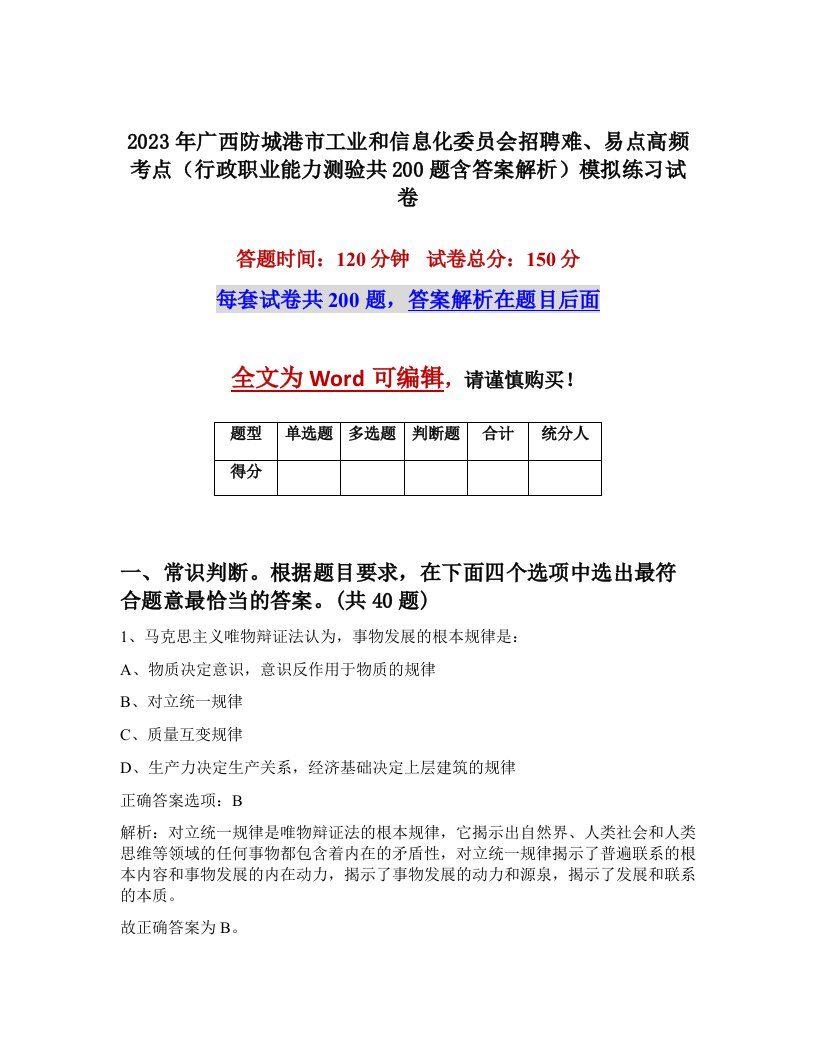 2023年广西防城港市工业和信息化委员会招聘难、易点高频考点（行政职业能力测验共200题含答案解析）模拟练习试卷

答题时间：120分钟　试卷总分：150分

每套试卷共200题，答案解析在题目后面

全文为Word可编辑，请谨慎购买！

| 题型 | 单选题 | 多选题 | 判断题 | 合计 | 统分人 |
|---|---|---|---|---|---|
| 得分 | | | | | |

一、常识判断。根据题目要求，在下面四个选项中选出最符合题意最恰当的答案。(共40题)

1、马克思主义唯物辩证法认为，事物发展的根本规律是：

A、物质决定意识，意识反作用于物质的规律

B、对立统一规律

C、质量互变规律

D、生产力决定生产关系，经济基础决定上层建筑的规律

正确答案选项：B

解析：对立统一规律是唯物辩证法的根本规律，它揭示出自然界、人类社会和人类思维等领域的任何事物都包含着内在的矛盾性，对立统一规律揭示了普遍联系的根本内容和事物发展的内在动力，揭示了事物发展的动力和源泉，揭示了发展和联系的本质。

故正确答案为B。